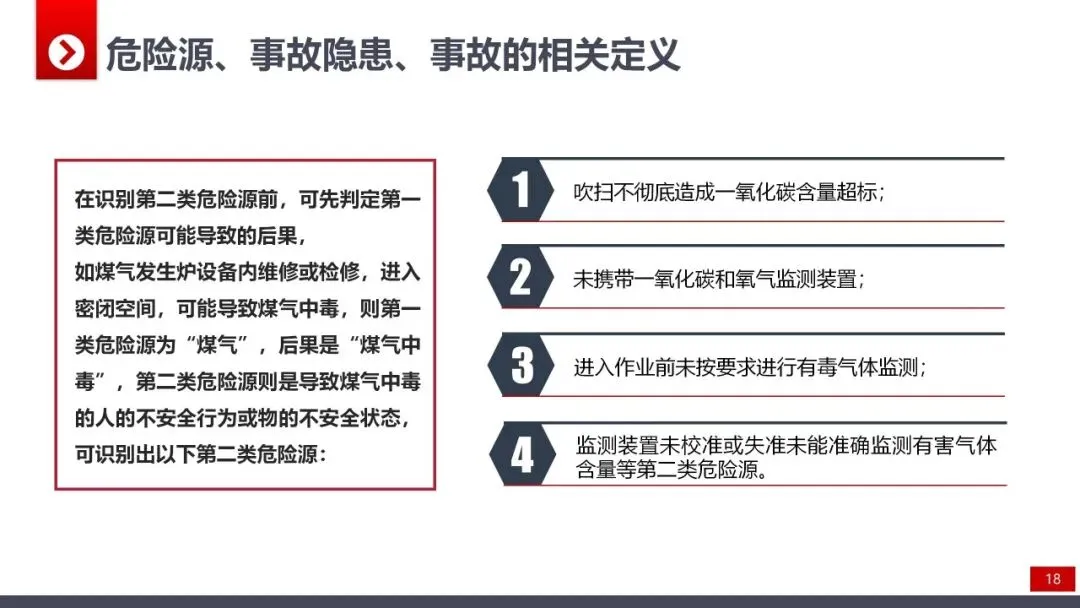 危险源、事故隐患、事故的相关定义

在识别第二类危险源前，可先判定第一类危险源可能导致的后果，
如煤气发生炉设备内维修或检修，进入密闭空间，可能导致煤气中毒，则第一类危险源为“煤气”，后果是“煤气中毒”，第二类危险源则是导致煤气中毒的人的不安全行为或物的不安全状态，可识别出以下第二类危险源：

1 吹扫不彻底造成一氧化碳含量超标；

2 未携带一氧化碳和氧气监测装置；

3 进入作业前未按要求进行有毒气体监测；

4 监测装置未校准或失准未能准确监测有害气体含量等第二类危险源。

18